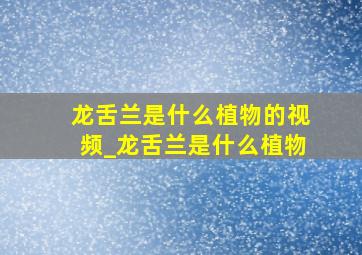 龙舌兰是什么植物的视频_龙舌兰是什么植物